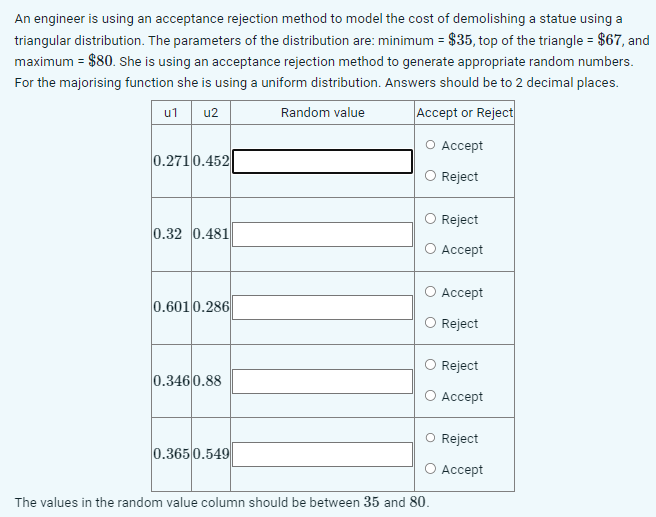 An engineer is using an acceptance rejection method to model the cost of demolishing a statue using a triangular distribution. The parameters of the distribution are: minimum = $\$35$, top of the triangle = $\$67$, and maximum = $\$80$. She is using an acceptance rejection method to generate appropriate random numbers. For the majorising function she is using a uniform distribution. Answers should be to 2 decimal places.

| u1 | u2 | Random value | Accept or Reject |
|---|---|---|---|
| $0.271$ | $0.452$ | | ○ Accept ○ Reject |
| $0.32$ | $0.481$ | | ○ Reject ○ Accept |
| $0.601$ | $0.286$ | | ○ Accept ○ Reject |
| $0.346$ | $0.88$ | | ○ Reject ○ Accept |
| $0.365$ | $0.549$ | | ○ Reject ○ Accept |

The values in the random value column should be between $35$ and $80$.